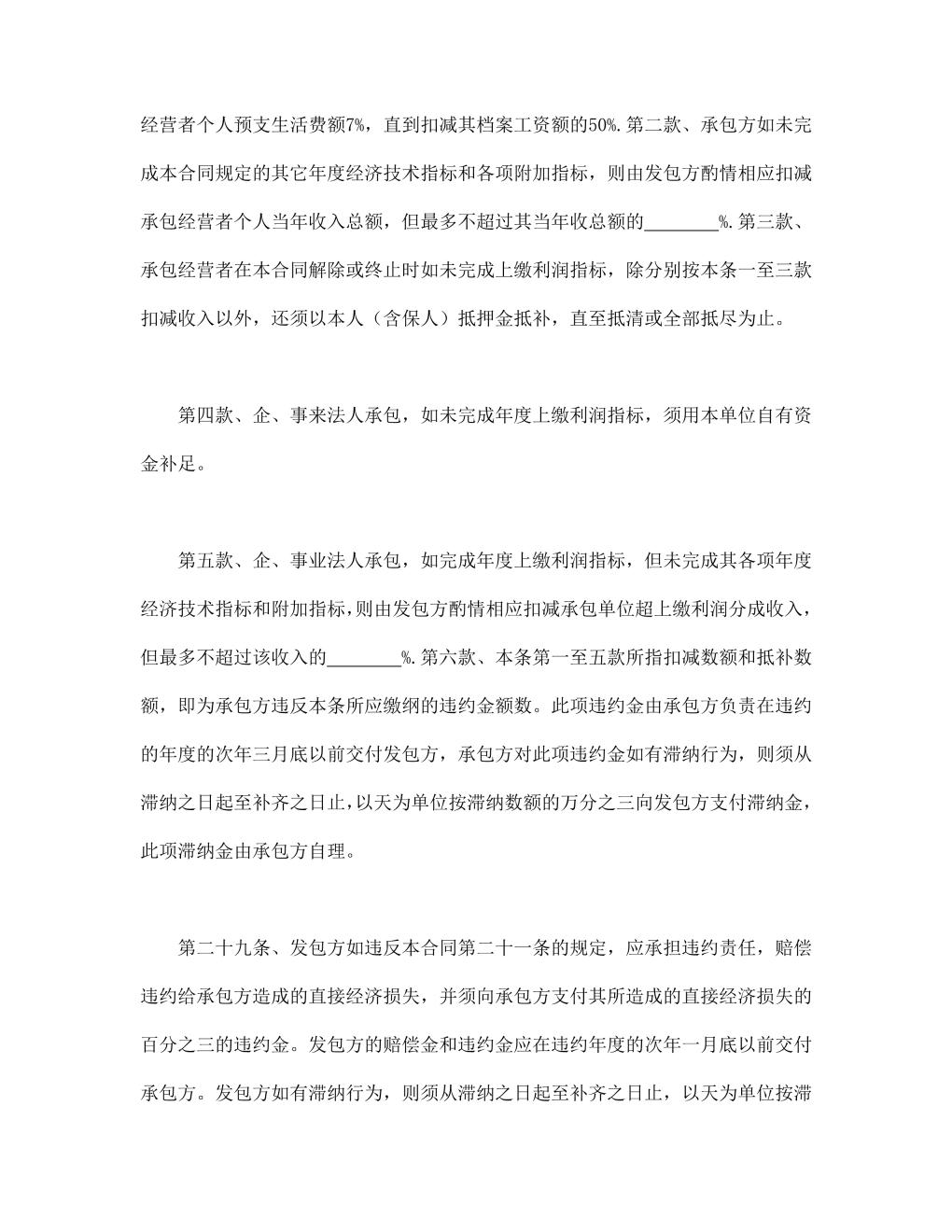 经营者个人预支生活费额7%，直到扣减其档案工资额的50%.第二款、承包方如未完成本合同规定的其它年度经济技术指标和各项附加指标，则由发包方酌情相应扣减承包经营者个人当年收入总额，但最多不超过其当年收总额的________%.第三款、承包经营者在本合同解除或终止时如未完成上缴利润指标，除分别按本条一至三款扣减收入以外，还须以本人（含保人）抵押金抵补，直至抵清或全部抵尽为止。

第四款、企、事来法人承包，如未完成年度上缴利润指标，须用本单位自有资金补足。

第五款、企、事业法人承包，如完成年度上缴利润指标，但未完成其各项年度经济技术指标和附加指标，则由发包方酌情相应扣减承包单位超上缴利润分成收入，但最多不超过该收入的________%.第六款、本条第一至五款所指扣减数额和抵补数额，即为承包方违反本条所应缴纲的违约金额数。此项违约金由承包方负责在违约的年度的次年三月底以前交付发包方，承包方对此项违约金如有滞纳行为，则须从滞纳之日起至补齐之日止，以天为单位按滞纳数额的万分之三向发包方支付滞纳金，此项滞纳金由承包方自理。

第二十九条、发包方如违反本合同第二十一条的规定，应承担违约责任，赔偿违约给承包方造成的直接经济损失，并须向承包方支付其所造成的直接经济损失的百分之三的违约金。发包方的赔偿金和违约金应在违约年度的次年一月底以前交付承包方。发包方如有滞纳行为，则须从滞纳之日起至补齐之日止，以天为单位按滞